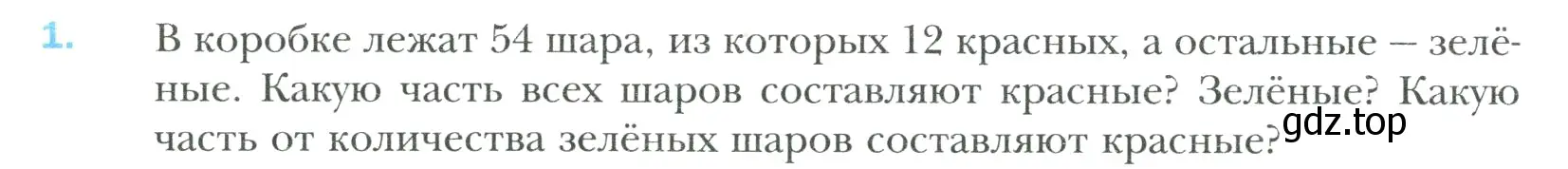 1. В коробке лежат 54 шара, из которых 12 красных, а остальные — зелёные. Какую часть всех шаров составляют красные? Зелёные? Какую часть от количества зелёных шаров составляют красные?

gdz.top